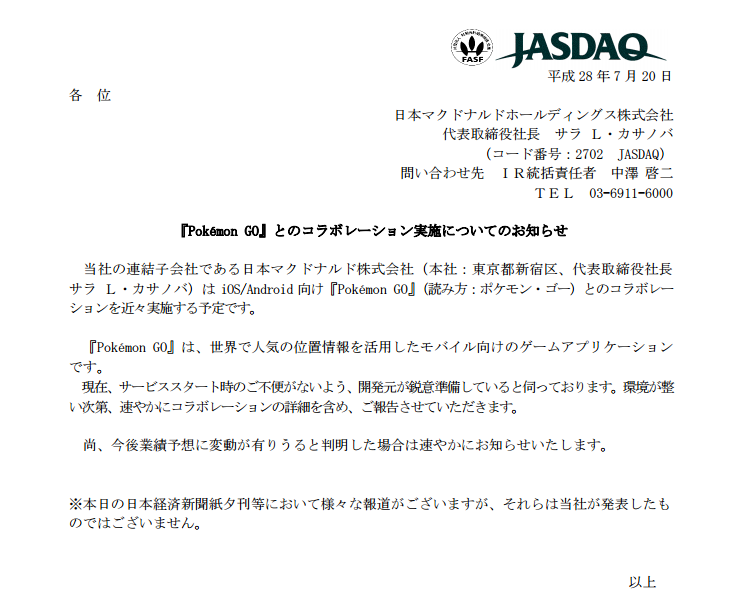 FASF JASDAQ

平成28年7月20日

各 位

日本マクドナルドホールディングス株式会社
代表取締役社長 サラ L・カサノバ
(コード番号:2702 JASDAQ)
問い合わせ先 IR統括責任者 中澤 啓二
TEL 03-6911-6000

『Pokémon GO』とのコラボレーション実施についてのお知らせ

当社の連結子会社である日本マクドナルド株式会社(本社:東京都新宿区、代表取締役社長 サラ L・カサノバ)はiOS/Android向け『Pokémon GO』(読み方:ポケモン・ゴー)とのコラボレーションを近々実施する予定です。

『Pokémon GO』は、世界で人気の位置情報を活用したモバイル向けのゲームアプリケーションです。
現在、サービススタート時のご不便がないよう、開発元が鋭意準備していると伺っております。環境が整い次第、速やかにコラボレーションの詳細を含め、ご報告させていただきます。

尚、今後業績予想に変動が有りうると判明した場合は速やかにお知らせいたします。

※本日の日本経済新聞紙夕刊等において様々な報道がございますが、それらは当社が発表したものではございません。

以上